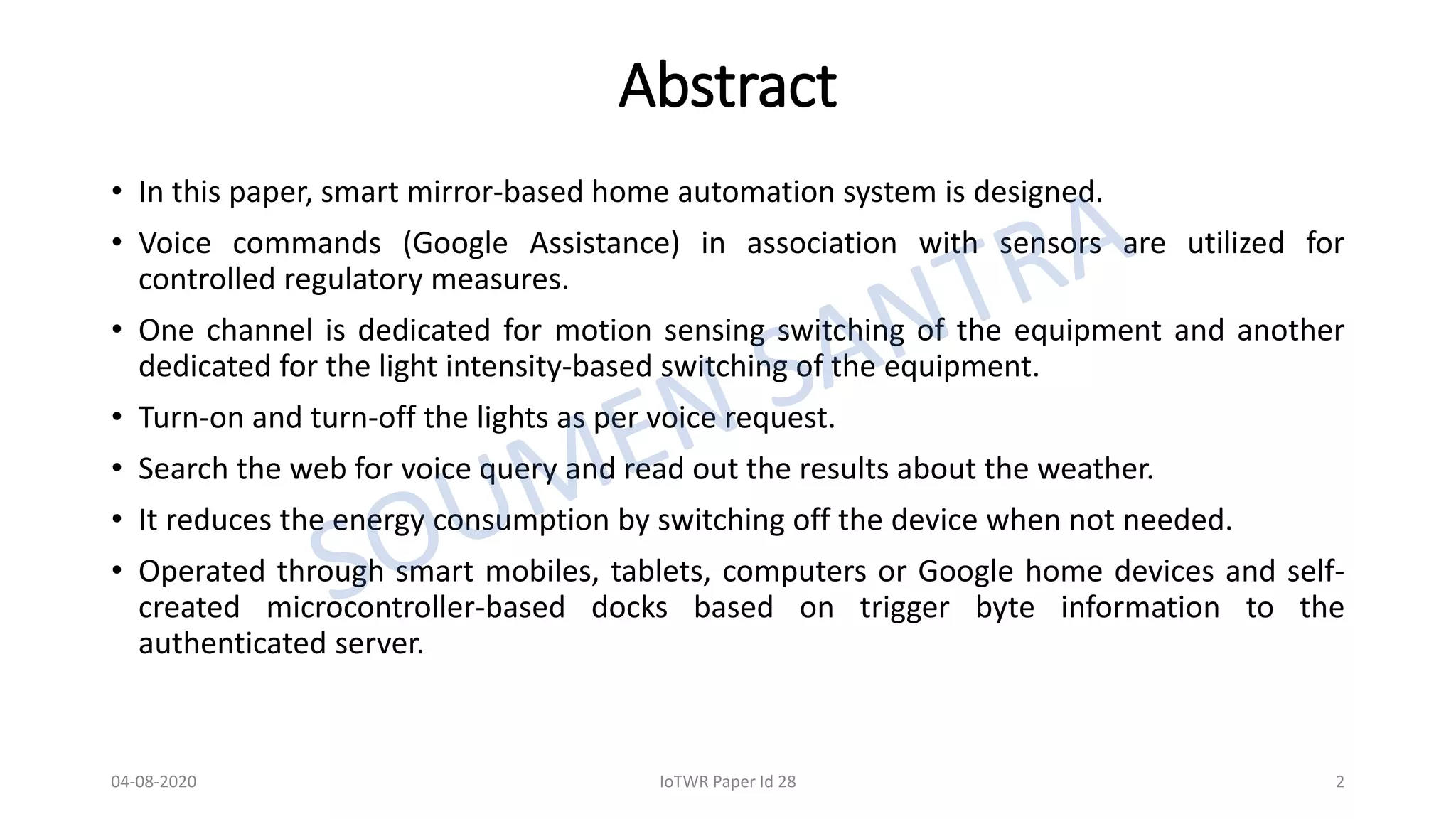 Abstract

• In this paper, smart mirror-based home automation system is designed.

• Voice commands (Google Assistance) in association with sensors are utilized for controlled regulatory measures.

• One channel is dedicated for motion sensing switching of the equipment and another dedicated for the light intensity-based switching of the equipment.

• Turn-on and turn-off the lights as per voice request.

• Search the web for voice query and read out the results about the weather.

• It reduces the energy consumption by switching off the device when not needed.

• Operated through smart mobiles, tablets, computers or Google home devices and self-created microcontroller-based docks based on trigger byte information to the authenticated server.

SOUMEN SANTRA

04-08-2020

IoTWR Paper Id 28

2